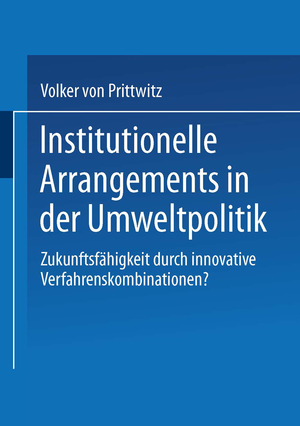 Volker von Prittwitz

Institutionelle Arrangements in der Umweltpolitik

Zukunftsfähigkeit durch innovative Verfahrenskombinationen?